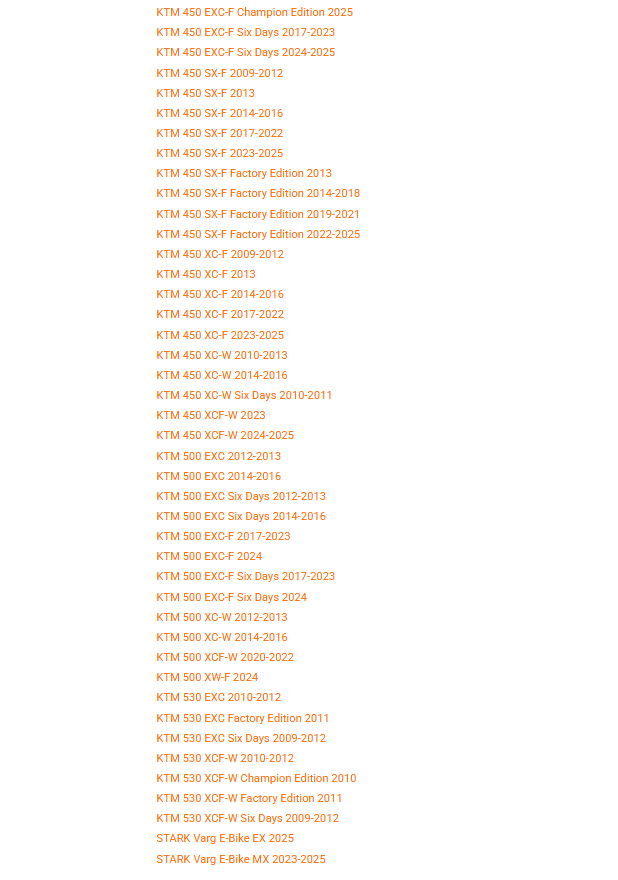 KTM 450 EXC-F Champion Edition 2025
KTM 450 EXC-F Six Days 2017-2023
KTM 450 EXC-F Six Days 2024-2025
KTM 450 SX-F 2009-2012
KTM 450 SX-F 2013
KTM 450 SX-F 2014-2016
KTM 450 SX-F 2017-2022
KTM 450 SX-F 2023-2025
KTM 450 SX-F Factory Edition 2013
KTM 450 SX-F Factory Edition 2014-2018
KTM 450 SX-F Factory Edition 2019-2021
KTM 450 SX-F Factory Edition 2022-2025
KTM 450 XC-F 2009-2012
KTM 450 XC-F 2013
KTM 450 XC-F 2014-2016
KTM 450 XC-F 2017-2022
KTM 450 XC-F 2023-2025
KTM 450 XC-W 2010-2013
KTM 450 XC-W 2014-2016
KTM 450 XC-W Six Days 2010-2011
KTM 450 XCF-W 2023
KTM 450 XCF-W 2024-2025
KTM 500 EXC 2012-2013
KTM 500 EXC 2014-2016
KTM 500 EXC Six Days 2012-2013
KTM 500 EXC Six Days 2014-2016
KTM 500 EXC-F 2017-2023
KTM 500 EXC-F 2024
KTM 500 EXC-F Six Days 2017-2023
KTM 500 EXC-F Six Days 2024
KTM 500 XC-W 2012-2013
KTM 500 XC-W 2014-2016
KTM 500 XCF-W 2020-2022
KTM 500 XW-F 2024
KTM 530 EXC 2010-2012
KTM 530 EXC Factory Edition 2011
KTM 530 EXC Six Days 2009-2012
KTM 530 XCF-W 2010-2012
KTM 530 XCF-W Champion Edition 2010
KTM 530 XCF-W Factory Edition 2011
KTM 530 XCF-W Six Days 2009-2012
STARK Varg E-Bike EX 2025
STARK Varg E-Bike MX 2023-2025